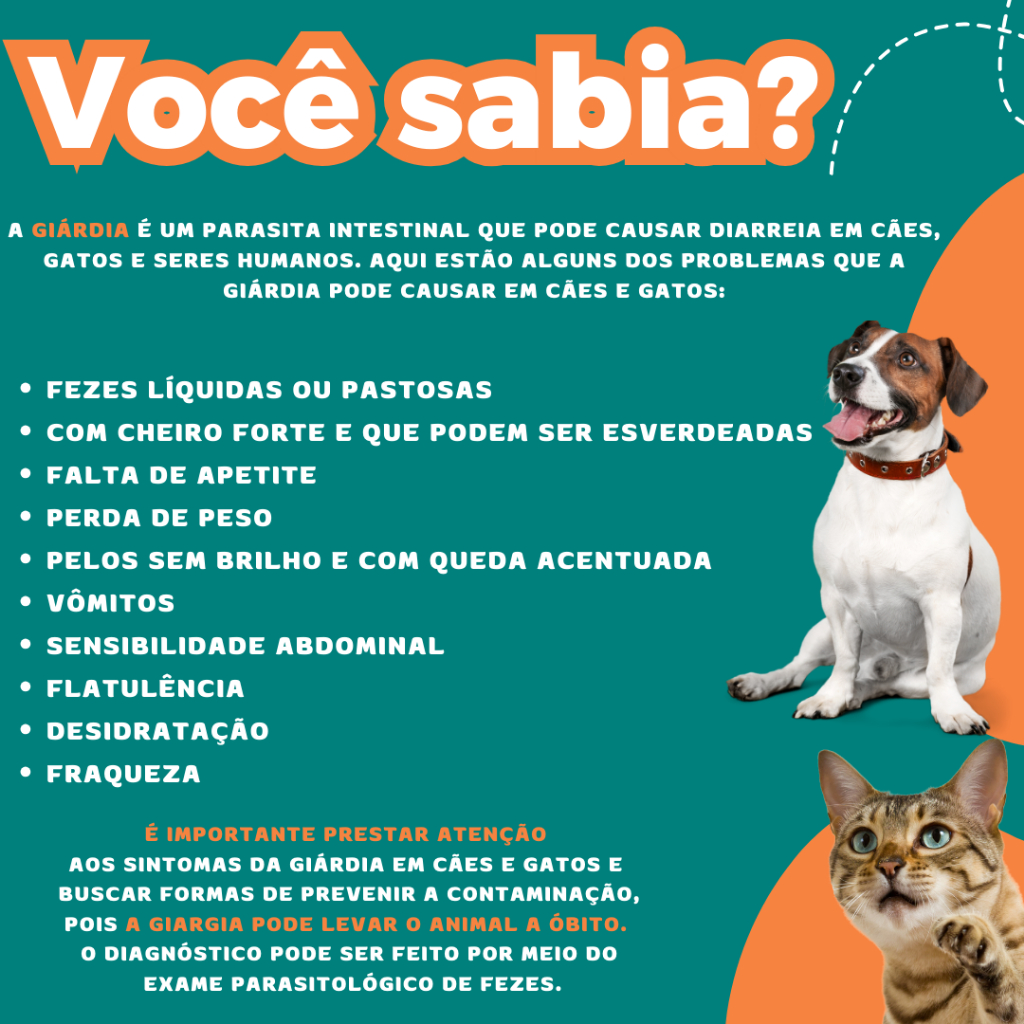 Você sabia?

A GIÁRDIA É UM PARASITA INTESTINAL QUE PODE CAUSAR DIARREIA EM CÃES, GATOS E SERES HUMANOS. AQUI ESTÃO ALGUNS DOS PROBLEMAS QUE A GIÁRDIA PODE CAUSAR EM CÃES E GATOS:

• FEZES LÍQUIDAS OU PASTOSAS
• COM CHEIRO FORTE E QUE PODEM SER ESVERDEADAS
• FALTA DE APETITE
• PERDA DE PESO
• PELOS SEM BRILHO E COM QUEDA ACENTUADA
• VÔMITOS
• SENSIBILIDADE ABDOMINAL
• FLATULÊNCIA
• DESIDRATAÇÃO
• FRAQUEZA

É IMPORTANTE PRESTAR ATENÇÃO AOS SINTOMAS DA GIÁRDIA EM CÃES E GATOS E BUSCAR FORMAS DE PREVENIR A CONTAMINAÇÃO, POIS A GIARGIA PODE LEVAR O ANIMAL A ÓBITO. O DIAGNÓSTICO PODE SER FEITO POR MEIO DO EXAME PARASITOLÓGICO DE FEZES.